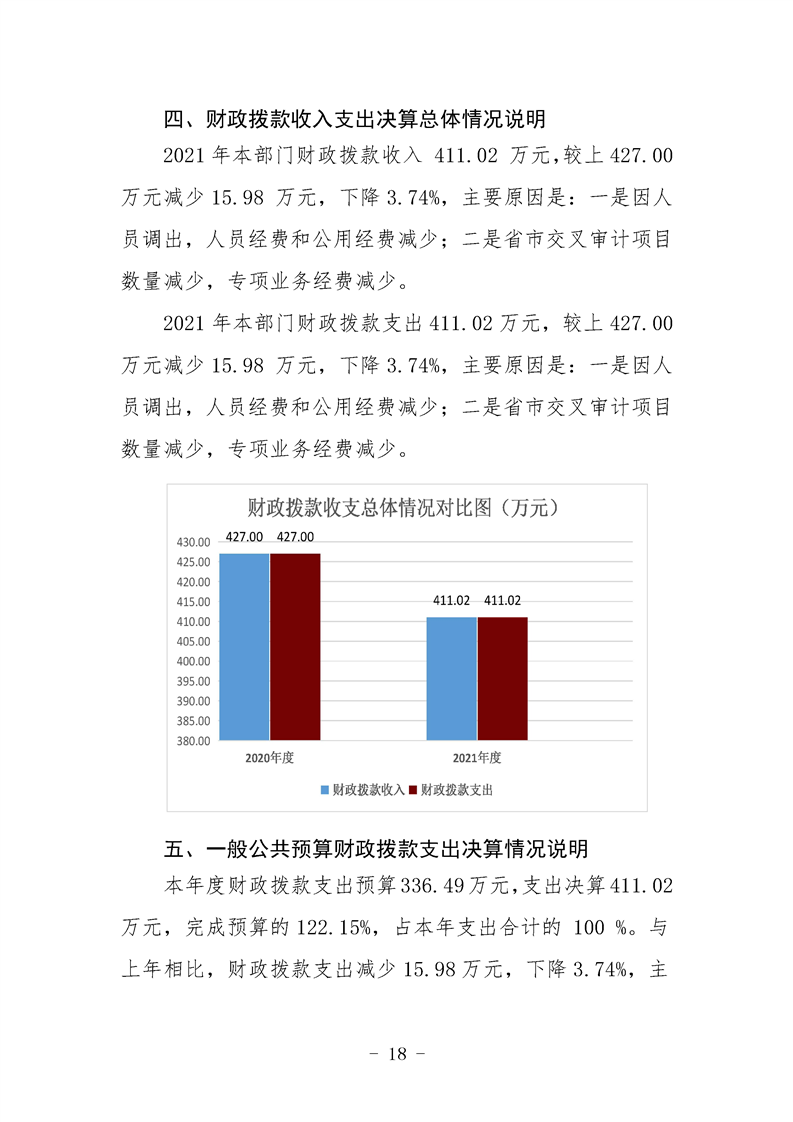 四、财政拨款收入支出决算总体情况说明

2021 年本部门财政拨款收入 411.02 万元，较上 427.00 万元减少 15.98 万元，下降 3.74%，主要原因是：一是因人员调出，人员经费和公用经费减少；二是省市交叉审计项目数量减少，专项业务经费减少。

2021 年本部门财政拨款支出 411.02 万元，较上 427.00 万元减少 15.98 万元，下降 3.74%，主要原因是：一是因人员调出，人员经费和公用经费减少；二是省市交叉审计项目数量减少，专项业务经费减少。

财政拨款收支总体情况对比图（万元）

430.00
425.00
420.00
415.00
410.00
405.00
400.00
395.00
390.00
385.00
380.00

427.00 427.00
411.02 411.02

2020年度
2021年度

财政拨款收入 财政拨款支出

五、一般公共预算财政拨款支出决算情况说明

本年度财政拨款支出预算 336.49 万元，支出决算 411.02 万元，完成预算的 122.15%，占本年支出合计的 100 %。与上年相比，财政拨款支出减少 15.98 万元，下降 3.74%，主

－ 18 －